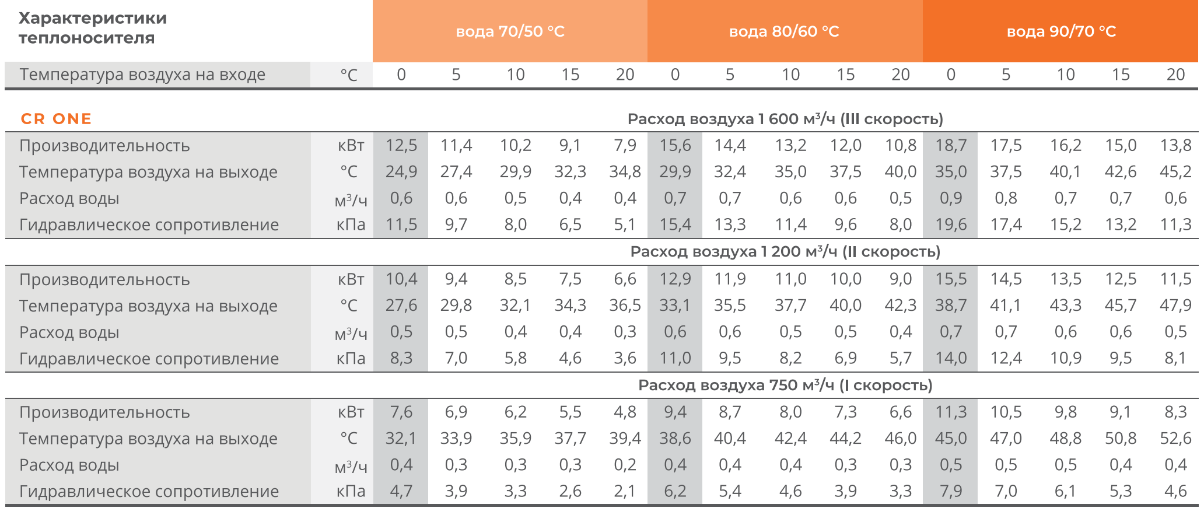 | Характеристики теплоносителя | | вода 70/50 °C | | | | | вода 80/60 °C | | | | | вода 90/70 °C | | | | |
|---|---|---|---|---|---|---|---|---|---|---|---|---|---|---|---|---|
| Температура воздуха на входе | °C | 0 | 5 | 10 | 15 | 20 | 0 | 5 | 10 | 15 | 20 | 0 | 5 | 10 | 15 | 20 |
| CR ONE | | Расход воздуха 1 600 м³/ч (III скорость) | | | | | | | | | | | | | | |
| Производительность | кВт | 12,5 | 11,4 | 10,2 | 9,1 | 7,9 | 15,6 | 14,4 | 13,2 | 12,0 | 10,8 | 18,7 | 17,5 | 16,2 | 15,0 | 13,8 |
| Температура воздуха на выходе | °C | 24,9 | 27,4 | 29,9 | 32,3 | 34,8 | 29,9 | 32,4 | 35,0 | 37,5 | 40,0 | 35,0 | 37,5 | 40,1 | 42,6 | 45,2 |
| Расход воды | м³/ч | 0,6 | 0,6 | 0,5 | 0,4 | 0,4 | 0,7 | 0,7 | 0,6 | 0,6 | 0,5 | 0,9 | 0,8 | 0,7 | 0,7 | 0,6 |
| Гидравлическое сопротивление | кПа | 11,5 | 9,7 | 8,0 | 6,5 | 5,1 | 15,4 | 13,3 | 11,4 | 9,6 | 8,0 | 19,6 | 17,4 | 15,2 | 13,2 | 11,3 |
| | | Расход воздуха 1 200 м³/ч (II скорость) | | | | | | | | | | | | | | |
| Производительность | кВт | 10,4 | 9,4 | 8,5 | 7,5 | 6,6 | 12,9 | 11,9 | 11,0 | 10,0 | 9,0 | 15,5 | 14,5 | 13,5 | 12,5 | 11,5 |
| Температура воздуха на выходе | °C | 27,6 | 29,8 | 32,1 | 34,3 | 36,5 | 33,1 | 35,5 | 37,7 | 40,0 | 42,3 | 38,7 | 41,1 | 43,3 | 45,7 | 47,9 |
| Расход воды | м³/ч | 0,5 | 0,5 | 0,4 | 0,4 | 0,3 | 0,6 | 0,6 | 0,5 | 0,5 | 0,4 | 0,7 | 0,7 | 0,6 | 0,6 | 0,5 |
| Гидравлическое сопротивление | кПа | 8,3 | 7,0 | 5,8 | 4,6 | 3,6 | 11,0 | 9,5 | 8,2 | 6,9 | 5,7 | 14,0 | 12,4 | 10,9 | 9,5 | 8,1 |
| | | Расход воздуха 750 м³/ч (I скорость) | | | | | | | | | | | | | | |
| Производительность | кВт | 7,6 | 6,9 | 6,2 | 5,5 | 4,8 | 9,4 | 8,7 | 8,0 | 7,3 | 6,6 | 11,3 | 10,5 | 9,8 | 9,1 | 8,3 |
| Температура воздуха на выходе | °C | 32,1 | 33,9 | 35,9 | 37,7 | 39,4 | 38,6 | 40,4 | 42,4 | 44,2 | 46,0 | 45,0 | 47,0 | 48,8 | 50,8 | 52,6 |
| Расход воды | м³/ч | 0,4 | 0,3 | 0,3 | 0,3 | 0,2 | 0,4 | 0,4 | 0,4 | 0,3 | 0,3 | 0,5 | 0,5 | 0,5 | 0,4 | 0,4 |
| Гидравлическое сопротивление | кПа | 4,7 | 3,9 | 3,3 | 2,6 | 2,1 | 6,2 | 5,4 | 4,6 | 3,9 | 3,3 | 7,9 | 7,0 | 6,1 | 5,3 | 4,6 |